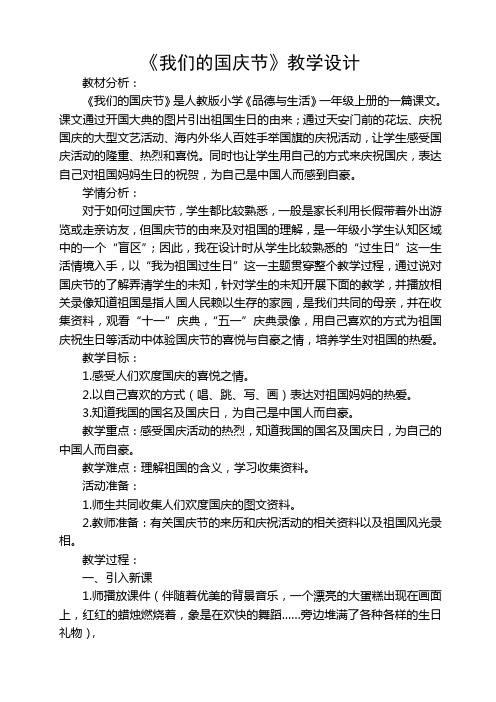 《我们的国庆节》教学设计

教材分析：

《我们的国庆节》是人教版小学《品德与生活》一年级上册的一篇课文。课文通过开国大典的图片引出祖国生日的由来；通过天安门前的花坛、庆祝国庆的大型文艺活动、海内外华人百姓手举国旗的庆祝活动，让学生感受国庆活动的隆重、热烈和喜悦。同时也让学生用自己的方式来庆祝国庆，表达自己对祖国妈妈生日的祝贺，为自己是中国人而感到自豪。

学情分析：

对于如何过国庆节，学生都比较熟悉，一般是家长利用长假带着外出游览或走亲访友，但国庆节的由来及对祖国的理解，是一年级小学生认知区域中的一个“盲区”；因此，我在设计时从学生比较熟悉的“过生日”这一生活情境入手，以“我为祖国过生日”这一主题贯穿整个教学过程，通过说对国庆节的了解弄清学生的未知，针对学生的未知开展下面的教学，并播放相关录像知道祖国是指人国人民赖以生存的家园，是我们共同的母亲，并在收集资料，观看“十一”庆典，“五一”庆典录像，用自己喜欢的方式为祖国庆祝生日等活动中体验国庆节的喜悦与自豪之情，培养学生对祖国的热爱。

教学目标：

1.感受人们欢度国庆的喜悦之情。

2.以自己喜欢的方式（唱、跳、写、画）表达对祖国妈妈的热爱。

3.知道我国的国名及国庆日，为自己是中国人而自豪。

教学重点：感受国庆活动的热烈，知道我国的国名及国庆日，为自己的中国人而自豪。

教学难点：理解祖国的含义，学习收集资料。

活动准备：

1.师生共同收集人们欢度国庆的图文资料。

2.教师准备：有关国庆节的来历和庆祝活动的相关资料以及祖国风光录相。

教学过程：

一、引入新课

1.师播放课件（伴随着优美的背景音乐，一个漂亮的大蛋糕出现在画面上，红红的蜡烛燃烧着，象是在欢快的舞蹈……旁边堆满了各种各样的生日礼物），